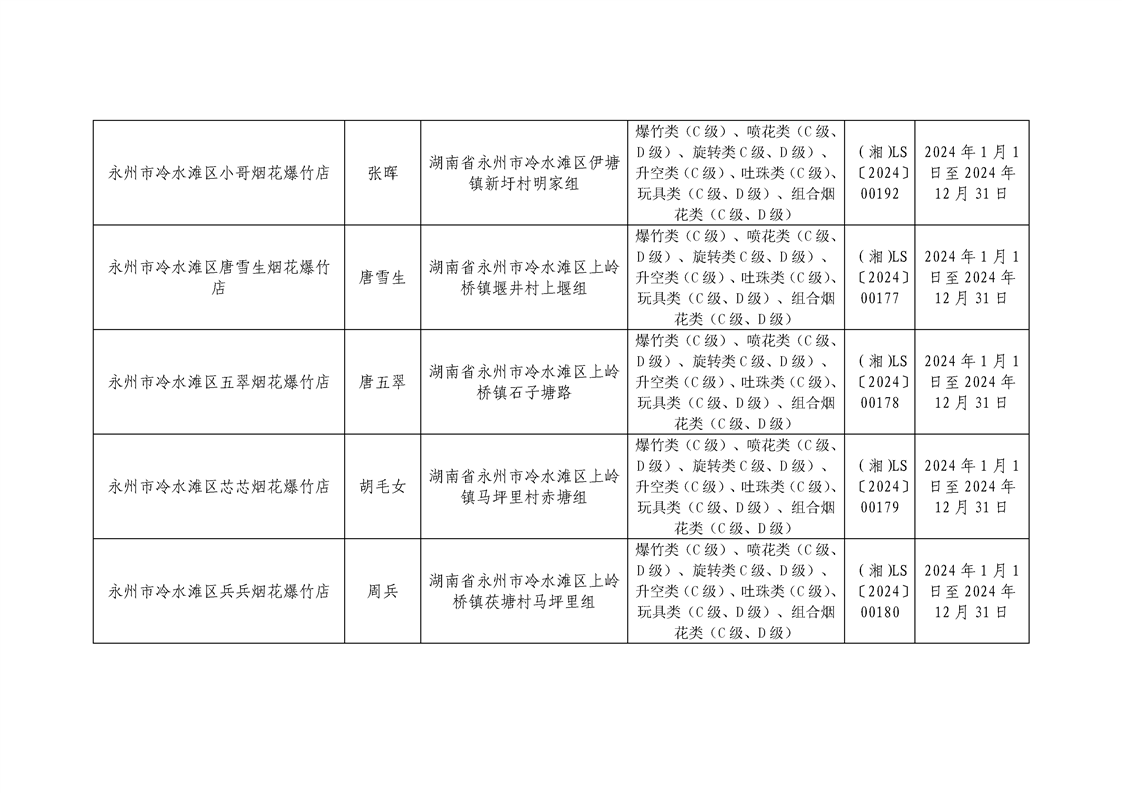 | 永州市冷水滩区小哥烟花爆竹店 | 张晖 | 湖南省永州市冷水滩区伊塘镇新圩村明家组 | 爆竹类（C级）、喷花类（C级、D级）、旋转类C级、D级）、升空类（C级）、吐珠类（C级）、玩具类（C级、D级）、组合烟花类（C级、D级） | （湘)LS〔2024〕00192 | 2024年1月1日至2024年12月31日 |
|---|---|---|---|---|---|
| 永州市冷水滩区唐雪生烟花爆竹店 | 唐雪生 | 湖南省永州市冷水滩区上岭桥镇堰井村上堰组 | 爆竹类（C级）、喷花类（C级、D级）、旋转类C级、D级）、升空类（C级）、吐珠类（C级）、玩具类（C级、D级）、组合烟花类（C级、D级） | （湘)LS〔2024〕00177 | 2024年1月1日至2024年12月31日 |
| 永州市冷水滩区五翠烟花爆竹店 | 唐五翠 | 湖南省永州市冷水滩区上岭桥镇石子塘路 | 爆竹类（C级）、喷花类（C级、D级）、旋转类C级、D级）、升空类（C级）、吐珠类（C级）、玩具类（C级、D级）、组合烟花类（C级、D级） | （湘)LS〔2024〕00178 | 2024年1月1日至2024年12月31日 |
| 永州市冷水滩区芯芯烟花爆竹店 | 胡毛女 | 湖南省永州市冷水滩区上岭镇马坪里村赤塘组 | 爆竹类（C级）、喷花类（C级、D级）、旋转类C级、D级）、升空类（C级）、吐珠类（C级）、玩具类（C级、D级）、组合烟花类（C级、D级） | （湘)LS〔2024〕00179 | 2024年1月1日至2024年12月31日 |
| 永州市冷水滩区兵兵烟花爆竹店 | 周兵 | 湖南省永州市冷水滩区上岭桥镇茯塘村马坪里组 | 爆竹类（C级）、喷花类（C级、D级）、旋转类C级、D级）、升空类（C级）、吐珠类（C级）、玩具类（C级、D级）、组合烟花类（C级、D级） | （湘)LS〔2024〕00180 | 2024年1月1日至2024年12月31日 |